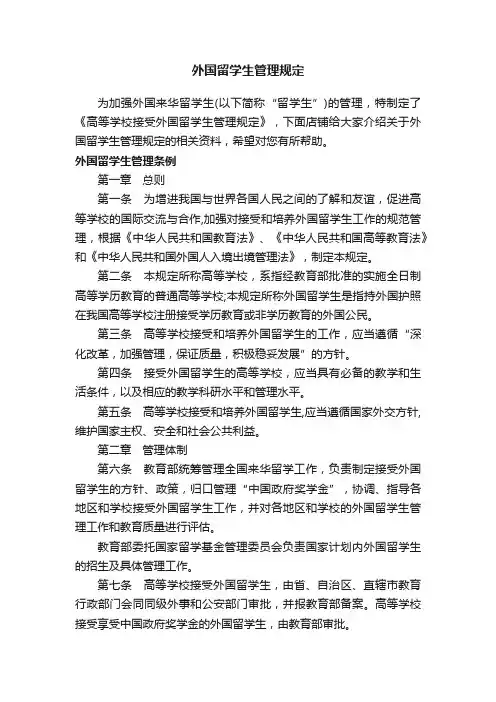 外国留学生管理规定

为加强外国来华留学生(以下简称“留学生”)的管理，特制定了《高等学校接受外国留学生管理规定》，下面店铺给大家介绍关于外国留学生管理规定的相关资料，希望对您有所帮助。

外国留学生管理条例

第一章　总则

第一条　为增进我国与世界各国人民之间的了解和友谊，促进高等学校的国际交流与合作,加强对接受和培养外国留学生工作的规范管理，根据《中华人民共和国教育法》、《中华人民共和国高等教育法》和《中华人民共和国外国人入境出境管理法》，制定本规定。

第二条　本规定所称高等学校，系指经教育部批准的实施全日制高等学历教育的普通高等学校;本规定所称外国留学生是指持外国护照在我国高等学校注册接受学历教育或非学历教育的外国公民。

第三条　高等学校接受和培养外国留学生的工作，应当遵循“深化改革，加强管理，保证质量，积极稳妥发展”的方针。

第四条　接受外国留学生的高等学校，应当具有必备的教学和生活条件，以及相应的教学科研水平和管理水平。

第五条　高等学校接受和培养外国留学生,应当遵循国家外交方针,维护国家主权、安全和社会公共利益。

第二章　管理体制

第六条　教育部统筹管理全国来华留学工作，负责制定接受外国留学生的方针、政策，归口管理“中国政府奖学金”，协调、指导各地区和学校接受外国留学生工作，并对各地区和学校的外国留学生管理工作和教育质量进行评估。

教育部委托国家留学基金管理委员会负责国家计划内外国留学生的招生及具体管理工作。

第七条　高等学校接受外国留学生，由省、自治区、直辖市教育行政部门会同同级外事和公安部门审批，并报教育部备案。高等学校接受享受中国政府奖学金的外国留学生，由教育部审批。